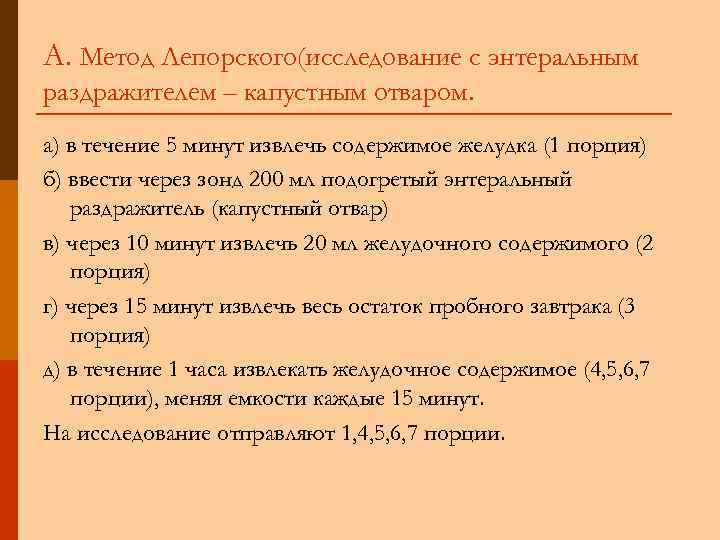 А. Метод Лепорского(исследование с энтеральным раздражителем – капустным отваром.

а) в течение 5 минут извлечь содержимое желудка (1 порция)

б) ввести через зонд 200 мл подогретый энтеральный раздражитель (капустный отвар)

в) через 10 минут извлечь 20 мл желудочного содержимого (2 порция)

г) через 15 минут извлечь весь остаток пробного завтрака (3 порция)

д) в течение 1 часа извлекать желудочное содержимое (4,5,6,7 порции), меняя емкости каждые 15 минут.

На исследование отправляют 1,4,5,6,7 порции.